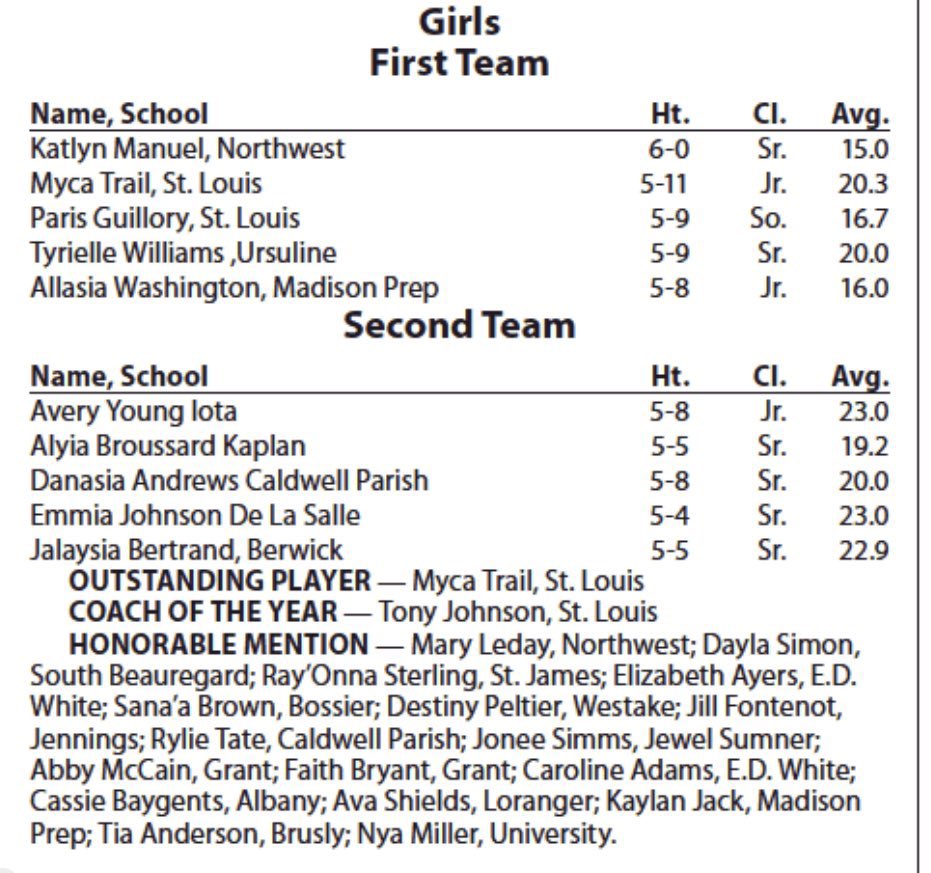 Girls
First Team

| Name, School | Ht. | Cl. | Avg. |
|---|---|---|---|
| Katlyn Manuel, Northwest | 6-0 | Sr. | 15.0 |
| Myca Trail, St. Louis | 5-11 | Jr. | 20.3 |
| Paris Guillory, St. Louis | 5-9 | So. | 16.7 |
| Tyrielle Williams ,Ursuline | 5-9 | Sr. | 20.0 |
| Allasia Washington, Madison Prep | 5-8 | Jr. | 16.0 |

Second Team

| Name, School | Ht. | Cl. | Avg. |
|---|---|---|---|
| Avery Young Iota | 5-8 | Jr. | 23.0 |
| Alyia Broussard Kaplan | 5-5 | Sr. | 19.2 |
| Danasia Andrews Caldwell Parish | 5-8 | Sr. | 20.0 |
| Emmia Johnson De La Salle | 5-4 | Sr. | 23.0 |
| Jalaysia Bertrand, Berwick | 5-5 | Sr. | 22.9 |

OUTSTANDING PLAYER — Myca Trail, St. Louis

COACH OF THE YEAR — Tony Johnson, St. Louis

HONORABLE MENTION — Mary Leday, Northwest; Dayla Simon, South Beauregard; Ray'Onna Sterling, St. James; Elizabeth Ayers, E.D. White; Sana'a Brown, Bossier; Destiny Peltier, Westake; Jill Fontenot, Jennings; Rylie Tate, Caldwell Parish; Jonee Simms, Jewel Sumner; Abby McCain, Grant; Faith Bryant, Grant; Caroline Adams, E.D. White; Cassie Baygents, Albany; Ava Shields, Loranger; Kaylan Jack, Madison Prep; Tia Anderson, Brusly; Nya Miller, University.